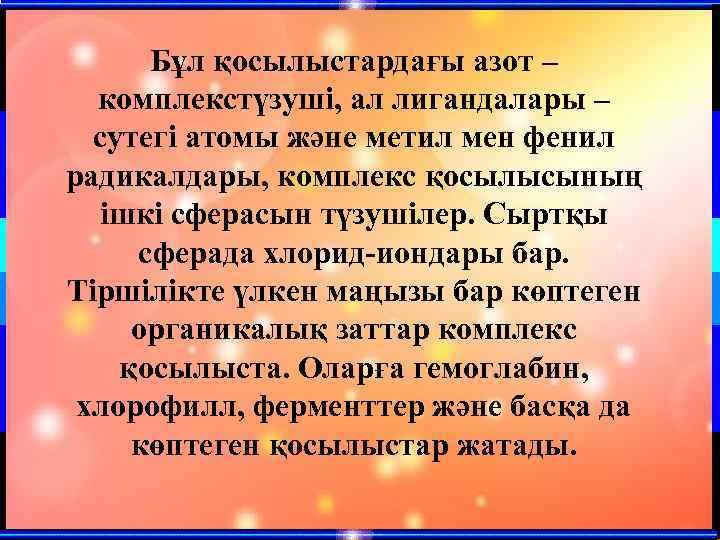 Бұл қосылыстардағы азот – комплекстүзуші, ал лигандалары – сутегі атомы және метил мен фенил радикалдары, комплекс қосылысының ішкі сферасын түзушілер. Сыртқы сферада хлорид-иондары бар. Тіршілікте үлкен маңызы бар көптеген органикалық заттар комплекс қосылыста. Оларға гемоглабин, хлорофилл, ферменттер және басқа да көптеген қосылыстар жатады.